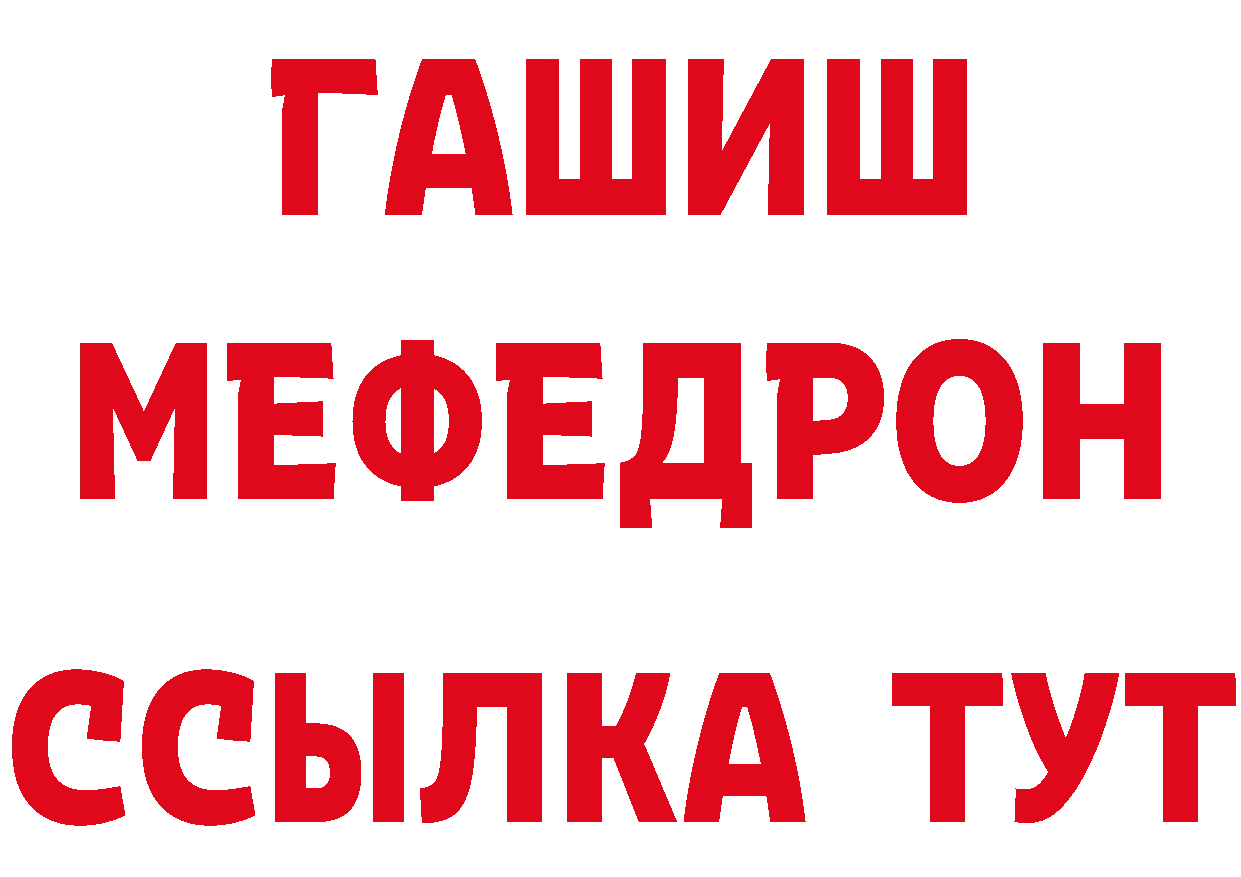 ГАШИШ
МЕФЕДРОН
ССЫЛКА ТУТ